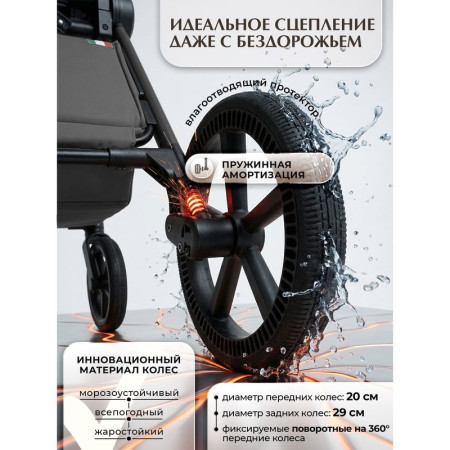 ИДЕАЛЬНОЕ СЦЕПЛЕНИЕ ДАЖЕ С БЕЗДОРОЖЬЕМ

влагоотводящий протектор

ПРУЖИННАЯ АМОРТИЗАЦИЯ

ИННОВАЦИОННЫЙ МАТЕРИАЛ КОЛЕС

морозоустойчивый

всепогодный

жаростойкий

• диаметр передних колес: 20 см
• диаметр задних колес: 29 см
• фиксируемые поворотные на 360° передние колеса